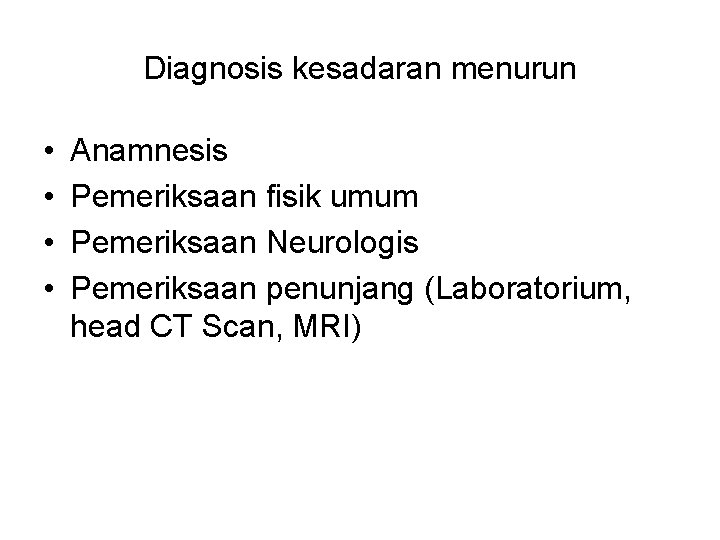 Diagnosis kesadaran menurun

• Anamnesis
• Pemeriksaan fisik umum
• Pemeriksaan Neurologis
• Pemeriksaan penunjang (Laboratorium, head CT Scan, MRI)